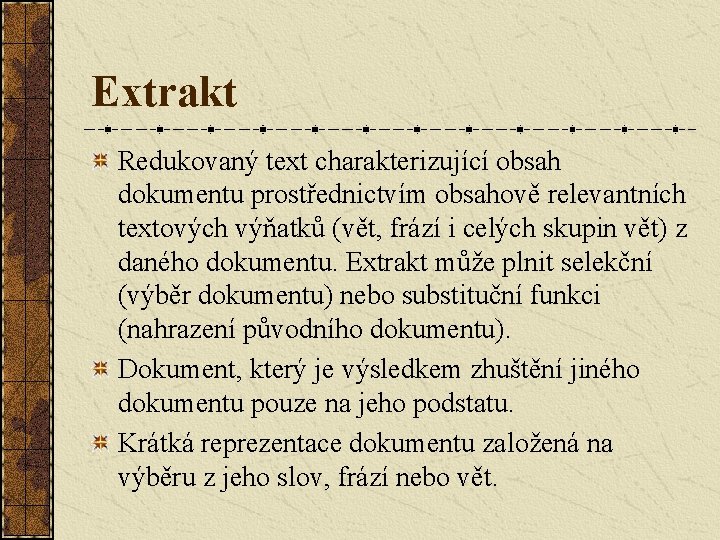 Extrakt

Redukovaný text charakterizující obsah dokumentu prostřednictvím obsahově relevantních textových výňatků (vět, frází i celých skupin vět) z daného dokumentu. Extrakt může plnit selekční (výběr dokumentu) nebo substituční funkci (nahrazení původního dokumentu).

Dokument, který je výsledkem zhuštění jiného dokumentu pouze na jeho podstatu.

Krátká reprezentace dokumentu založená na výběru z jeho slov, frází nebo vět.